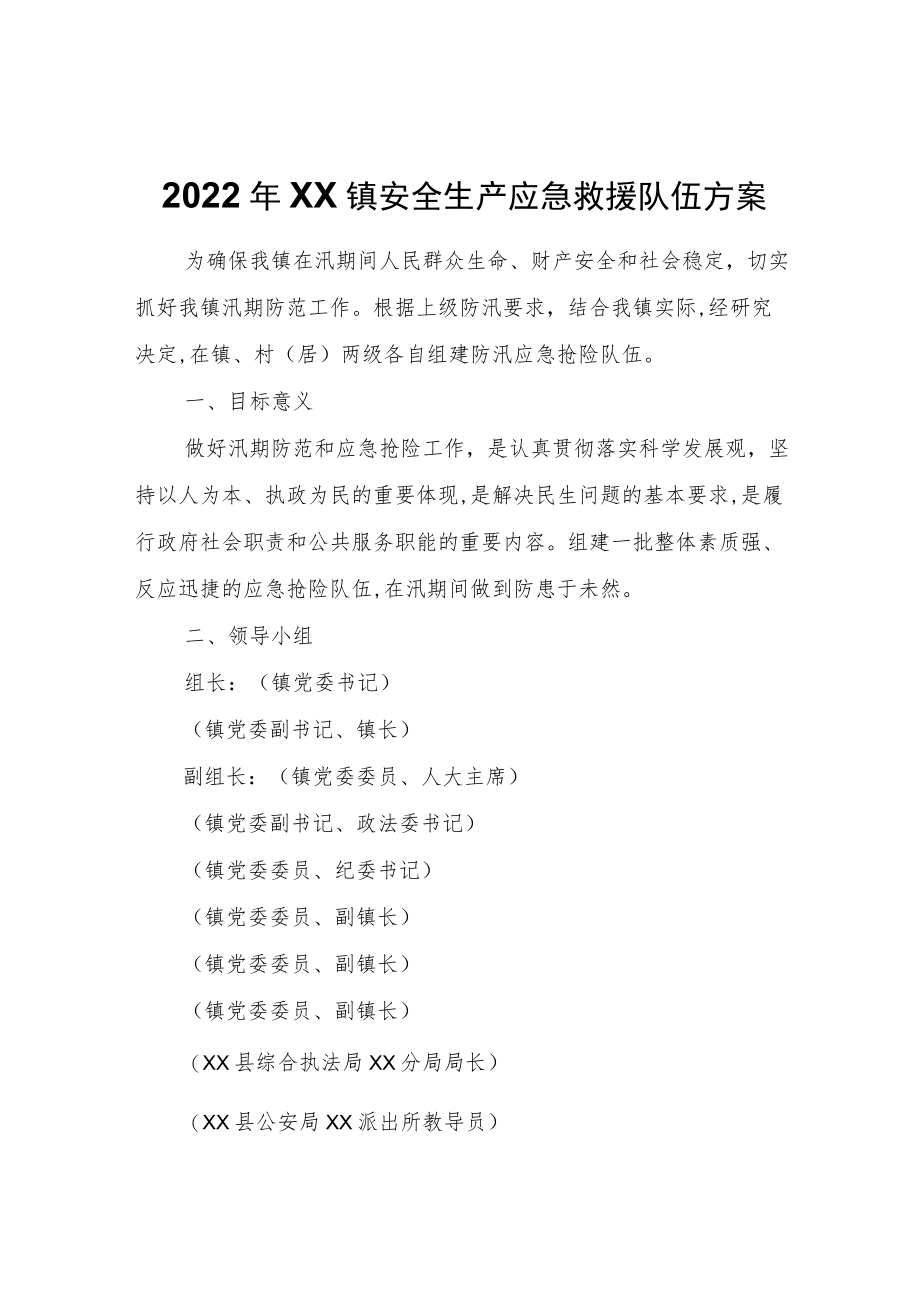 2022年XX镇安全生产应急救援队伍方案

为确保我镇在汛期间人民群众生命、财产安全和社会稳定，切实抓好我镇汛期防范工作。根据上级防汛要求，结合我镇实际,经研究决定,在镇、村（居）两级各自组建防汛应急抢险队伍。

一、目标意义

做好汛期防范和应急抢险工作，是认真贯彻落实科学发展观，坚持以人为本、执政为民的重要体现,是解决民生问题的基本要求,是履行政府社会职责和公共服务职能的重要内容。组建一批整体素质强、反应迅捷的应急抢险队伍,在汛期间做到防患于未然。

二、领导小组

组长：（镇党委书记）

（镇党委副书记、镇长）

副组长：（镇党委委员、人大主席）

（镇党委副书记、政法委书记）

（镇党委委员、纪委书记）

（镇党委委员、副镇长）

（镇党委委员、副镇长）

（镇党委委员、副镇长）

（XX县综合执法局XX分局局长）

（XX县公安局XX派出所教导员）